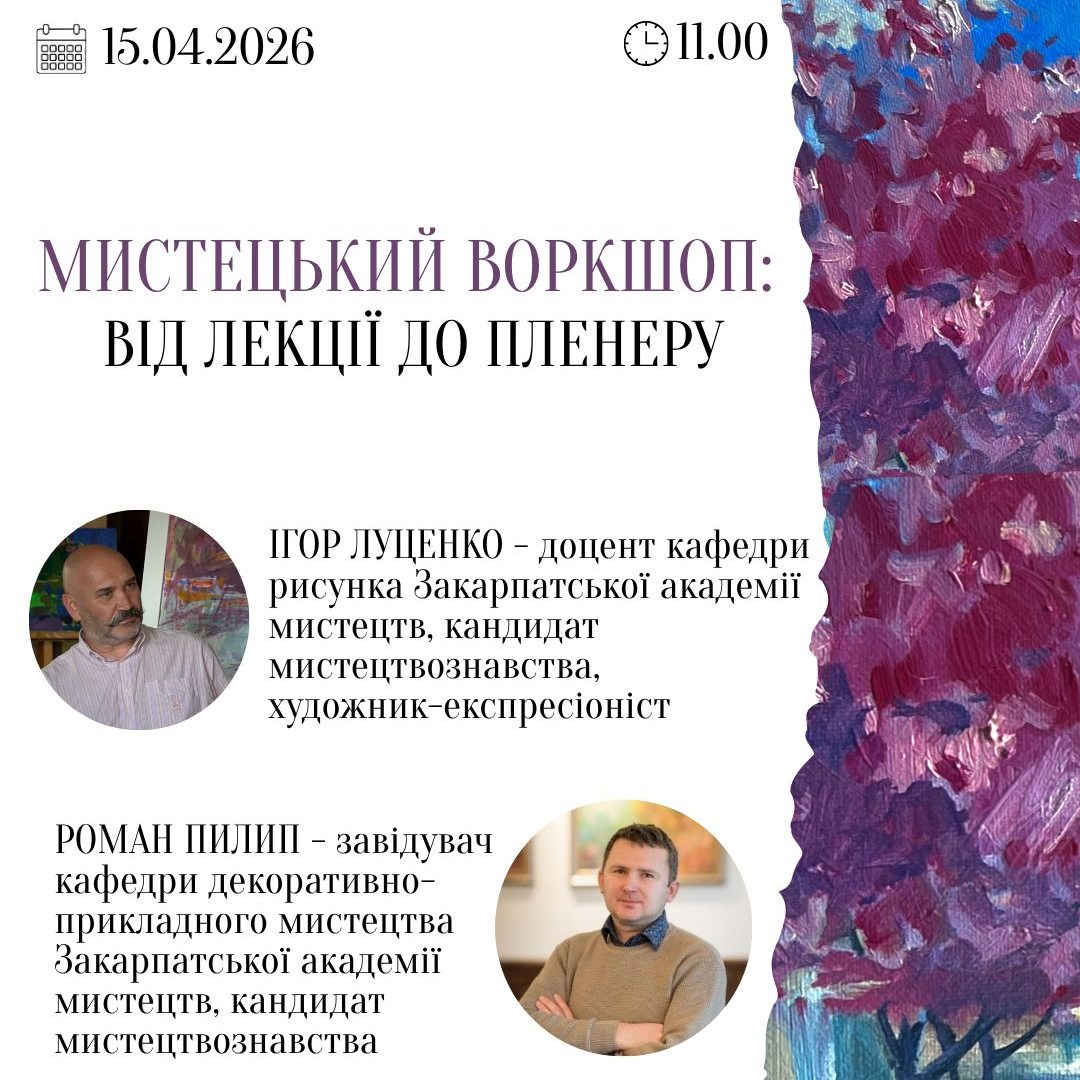 15.04.2026

11.00

МИСТЕЦЬКИЙ ВОРКШОП:
ВІД ЛЕКЦІЇ ДО ПЛЕНЕРУ

ІГОР ЛУЦЕНКО - доцент кафедри рисунка Закарпатської академії мистецтв, кандидат мистецтвознавства, художник-експресіоніст

РОМАН ПИЛИП - завідувач кафедри декоративно-прикладного мистецтва Закарпатської академії мистецтв, кандидат мистецтвознавства